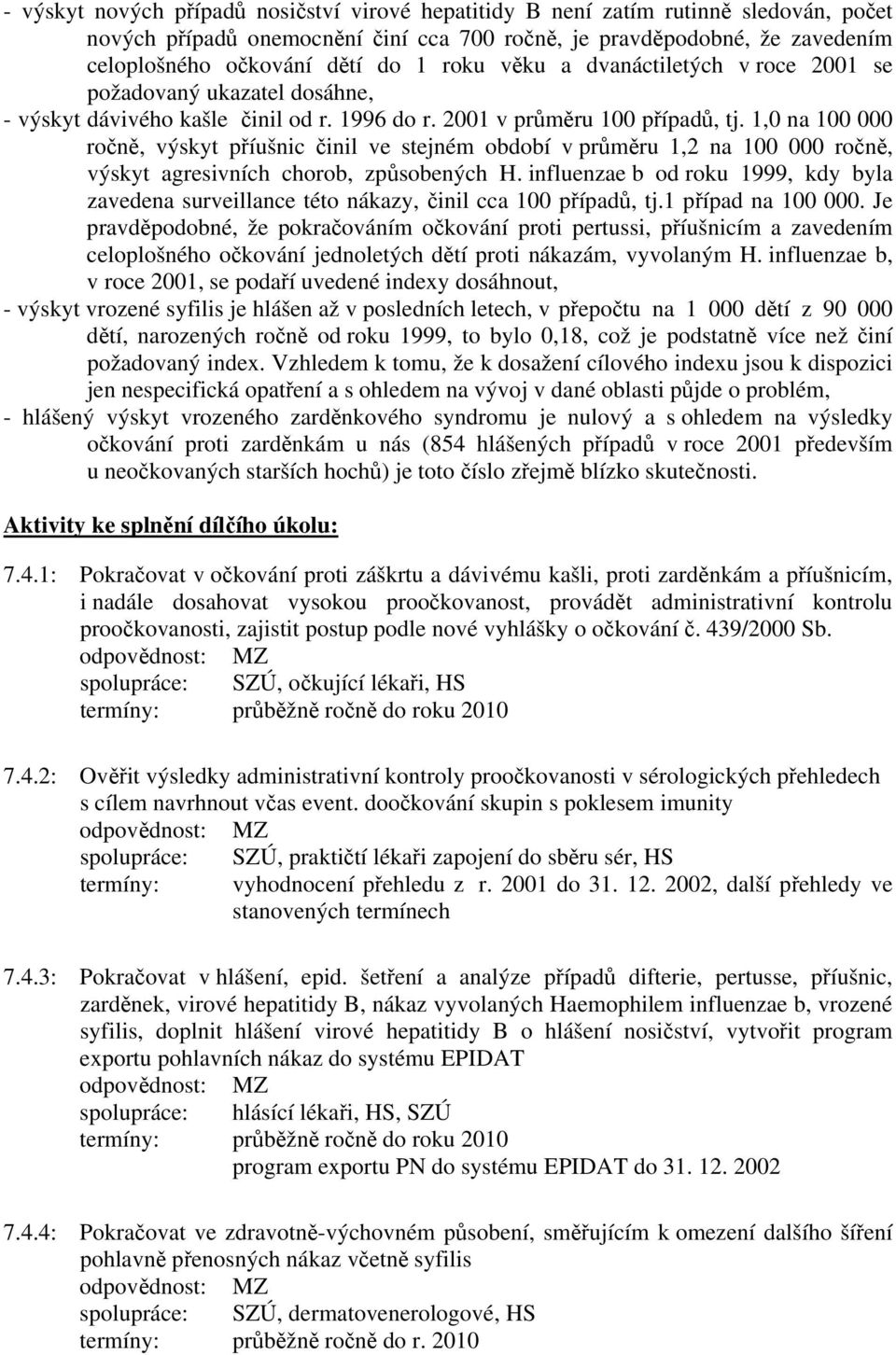 - výskyt nových případů nosičství virové hepatitidy B není zatím rutinně sledován, počet nových případů onemocnění činí cca 700 ročně, je pravděpodobné, že zavedením celoplošného očkování dětí do 1 roku věku a dvanáctiletých v roce 2001 se požadovaný ukazatel dosáhne,
- výskyt dávivého kašle činil od r. 1996 do r. 2001 v průměru 100 případů, tj. 1,0 na 100 000 ročně, výskyt příušnic činil ve stejném období v průměru 1,2 na 100 000 ročně, výskyt agresivních chorob, způsobených H. influenzae b od roku 1999, kdy byla zavedena surveillance této nákazy, činil cca 100 případů, tj.1 případ na 100 000. Je pravděpodobné, že pokračováním očkování proti pertussi, příušnicím a zavedením celoplošného očkování jednoletých dětí proti nákazám, vyvolaným H. influenzae b, v roce 2001, se podaří uvedené indexy dosáhnout,
- výskyt vrozené syfilis je hlášen až v posledních letech, v přepočtu na 1 000 dětí z 90 000 dětí, narozených ročně od roku 1999, to bylo 0,18, což je podstatně více než činí požadovaný index. Vzhledem k tomu, že k dosažení cílového indexu jsou k dispozici jen nespecifická opatření a s ohledem na vývoj v dané oblasti půjde o problém,
- hlášený výskyt vrozeného zarděnkového syndromu je nulový a s ohledem na výsledky očkování proti zarděnkám u nás (854 hlášených případů v roce 2001 především u neočkovaných starších hochů) je toto číslo zřejmě blízko skutečnosti.

Aktivity ke splnění dílčího úkolu:

7.4.1: Pokračovat v očkování proti záškrtu a dávivému kašli, proti zarděnkám a příušnicím, i nadále dosahovat vysokou proočkovanost, provádět administrativní kontrolu proočkovanosti, zajistit postup podle nové vyhlášky o očkování č. 439/2000 Sb.
odpovědnost: MZ
spolupráce: SZÚ, očkující lékaři, HS
termíny: průběžně ročně do roku 2010

7.4.2: Ověřit výsledky administrativní kontroly proočkovanosti v sérologických přehledech s cílem navrhnout včas event. doočkování skupin s poklesem imunity
odpovědnost: MZ
spolupráce: SZÚ, praktičtí lékaři zapojení do sběru sér, HS
termíny: vyhodnocení přehledu z r. 2001 do 31. 12. 2002, další přehledy ve stanovených termínech

7.4.3: Pokračovat v hlášení, epid. šetření a analýze případů difterie, pertusse, příušnic, zarděnek, virové hepatitidy B, nákaz vyvolaných Haemophilem influenzae b, vrozené syfilis, doplnit hlášení virové hepatitidy B o hlášení nosičství, vytvořit program exportu pohlavních nákaz do systému EPIDAT
odpovědnost: MZ
spolupráce: hlásící lékaři, HS, SZÚ
termíny: průběžně ročně do roku 2010
program exportu PN do systému EPIDAT do 31. 12. 2002

7.4.4: Pokračovat ve zdravotně-výchovném působení, směřujícím k omezení dalšího šíření pohlavně přenosných nákaz včetně syfilis
odpovědnost: MZ
spolupráce: SZÚ, dermatovenerologové, HS
termíny: průběžně ročně do r. 2010